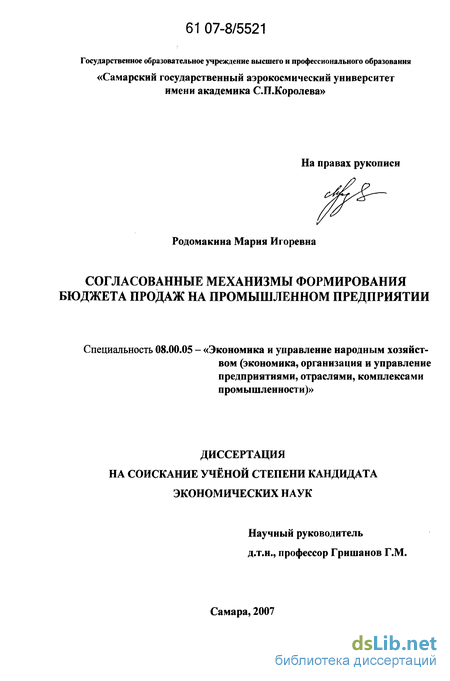 61 07-8/5521

Государственное образовательное учреждение высшего и профессионального образования
«Самарский государственный аэрокосмический университет имени академика С.П.Королева»

На правах рукописи

Родомакина Мария Игоревна

СОГЛАСОВАННЫЕ МЕХАНИЗМЫ ФОРМИРОВАНИЯ БЮДЖЕТА ПРОДАЖ НА ПРОМЫШЛЕННОМ ПРЕДПРИЯТИИ

Специальность 08.00.05 – «Экономика и управление народным хозяйством (экономика, организация и управление предприятиями, отраслями, комплексами промышленности)»

ДИССЕРТАЦИЯ
НА СОИСКАНИЕ УЧЁНОЙ СТЕПЕНИ КАНДИДАТА
ЭКОНОМИЧЕСКИХ НАУК

Научный руководитель
д.т.н., профессор Гришанов Г.М.

Самара, 2007

dsLib.net
библиотека диссертаций